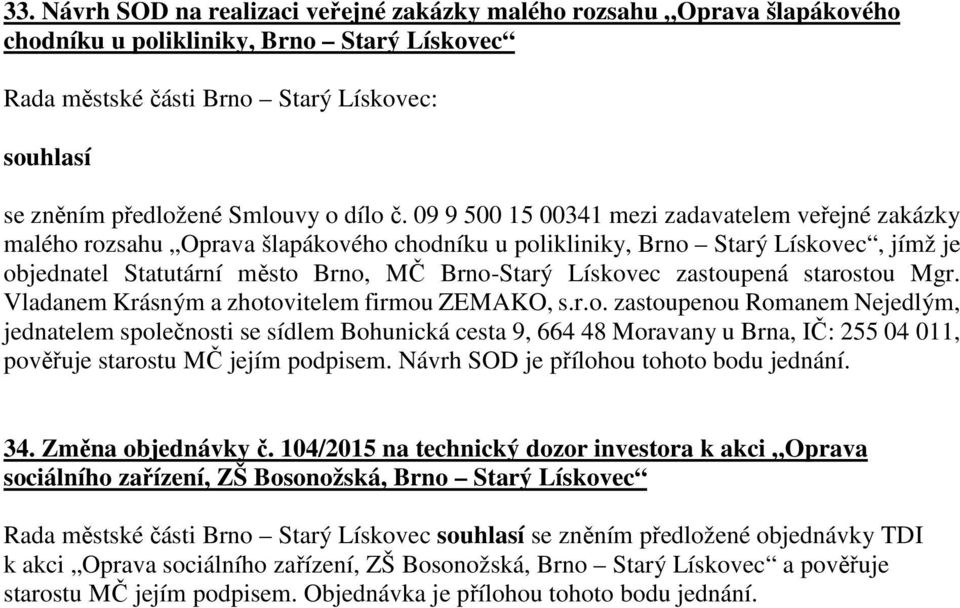 33. Návrh SOD na realizaci veřejné zakázky malého rozsahu „Oprava šlapákového chodníku u polikliniky, Brno – Starý Lískovec“

Rada městské části Brno – Starý Lískovec:

souhlasí

se zněním předložené Smlouvy o dílo č. 09 9 500 15 00341 mezi zadavatelem veřejné zakázky malého rozsahu „Oprava šlapákového chodníku u polikliniky, Brno – Starý Lískovec“, jímž je objednatel Statutární město Brno, MČ Brno-Starý Lískovec zastoupená starostou Mgr. Vladanem Krásným a zhotovitelem firmou ZEMAKO, s.r.o. zastoupenou Romanem Nejedlým, jednatelem společnosti se sídlem Bohunická cesta 9, 664 48 Moravany u Brna, IČ: 255 04 011, pověřuje starostu MČ jejím podpisem. Návrh SOD je přílohou tohoto bodu jednání.

34. Změna objednávky č. 104/2015 na technický dozor investora k akci „Oprava sociálního zařízení, ZŠ Bosonožská, Brno – Starý Lískovec“

Rada městské části Brno – Starý Lískovec souhlasí se zněním předložené objednávky TDI k akci „Oprava sociálního zařízení, ZŠ Bosonožská, Brno – Starý Lískovec“ a pověřuje starostu MČ jejím podpisem. Objednávka je přílohou tohoto bodu jednání.